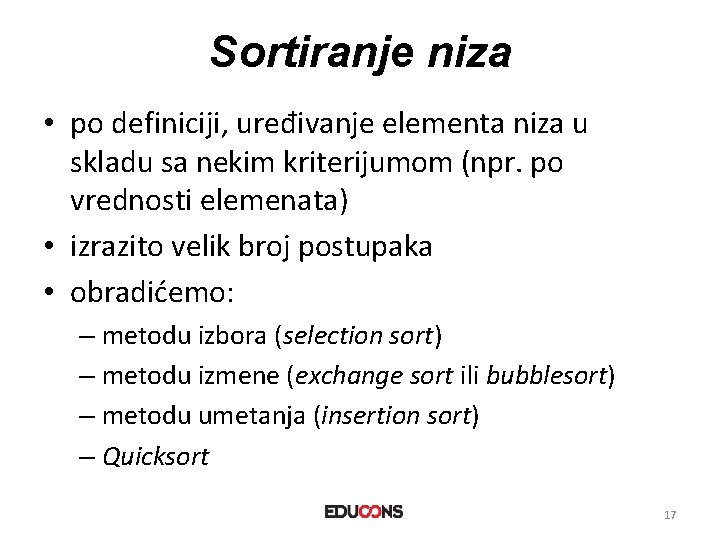 Sortiranje niza

• po definiciji, uređivanje elementa niza u skladu sa nekim kriterijumom (npr. po vrednosti elemenata)
• izrazito velik broj postupaka
• obradićemo:
– metodu izbora (selection sort)
– metodu izmene (exchange sort ili bubblesort)
– metodu umetanja (insertion sort)
– Quicksort

EDUCONS

17